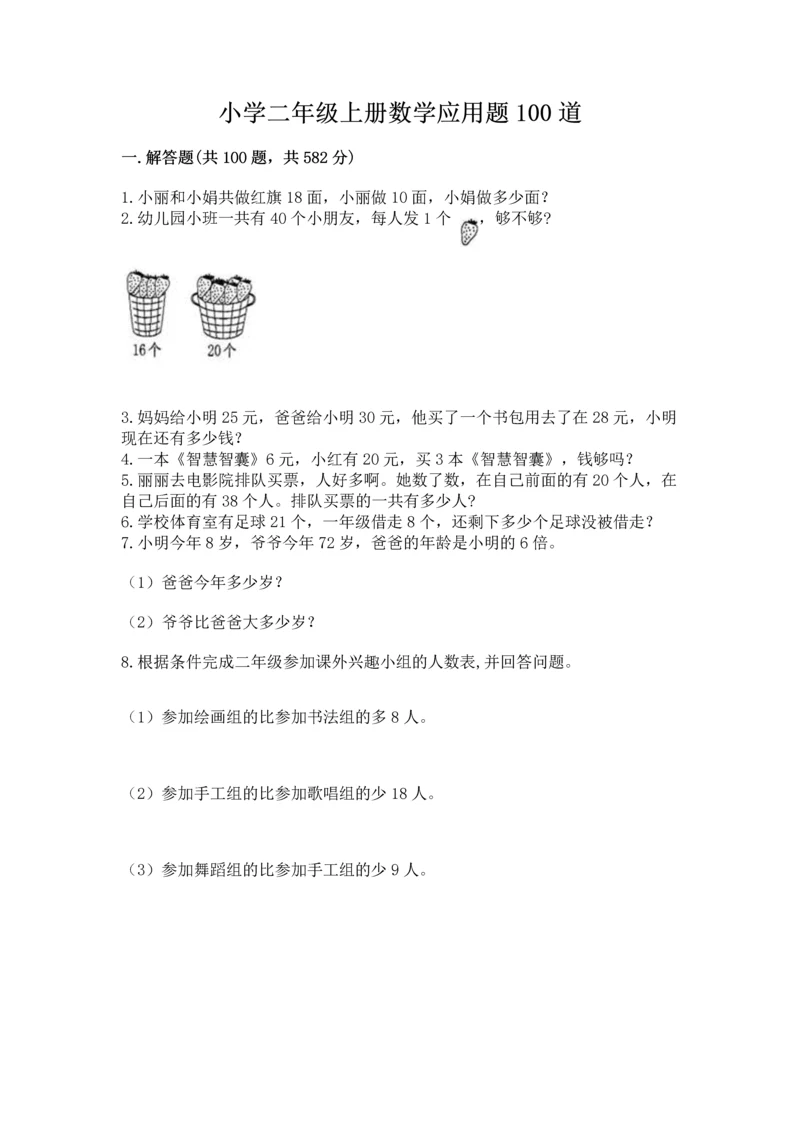 小学二年级上册数学应用题100道

一.解答题(共100题，共582分)

1.小丽和小娟共做红旗18面，小丽做10面，小娟做多少面？
2.幼儿园小班一共有40个小朋友，每人发1个，够不够？

16个　20个

3.妈妈给小明25元，爸爸给小明30元，他买了一个书包用去了在28元，小明现在还有多少钱？
4.一本《智慧智囊》6元，小红有20元，买3本《智慧智囊》，钱够吗？
5.丽丽去电影院排队买票，人好多啊。她数了数，在自己前面的有20个人，在自己后面的有38个人。排队买票的一共有多少人？
6.学校体育室有足球21个，一年级借走8个，还剩下多少个足球没被借走？
7.小明今年8岁，爷爷今年72岁，爸爸的年龄是小明的6倍。

（1）爸爸今年多少岁？

（2）爷爷比爸爸大多少岁？

8.根据条件完成二年级参加课外兴趣小组的人数表,并回答问题。

（1）参加绘画组的比参加书法组的多8人。

（2）参加手工组的比参加歌唱组的少18人。

（3）参加舞蹈组的比参加手工组的少9人。